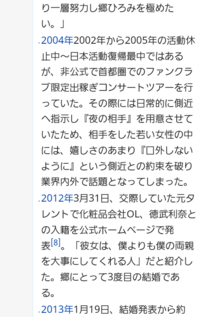 り一層努力し郷ひろみを極めたい。」

.2004年2002年から2005年の活動休止中〜日本活動復帰最中ではあるが、非公式で首都圏でのファンクラブ限定出稼ぎコンサートツアーを行っていた。その際には日常的に側近へ指示し『夜の相手』を用意させていたため、相手をした若い女性の中には、嬉しさのあまり『口外しないように』という側近との約束を破り業界内外で話題となってしまった。

.2012年3月31日、交際していた元タレントで化粧品会社OL、徳武利奈との入籍を公式ホームページで発表[8]。「彼女は、僕よりも僕の両親を大事にしてくれる人」だと紹介した。郷にとって3度目の結婚である。

.2013年1月19日、結婚発表から約